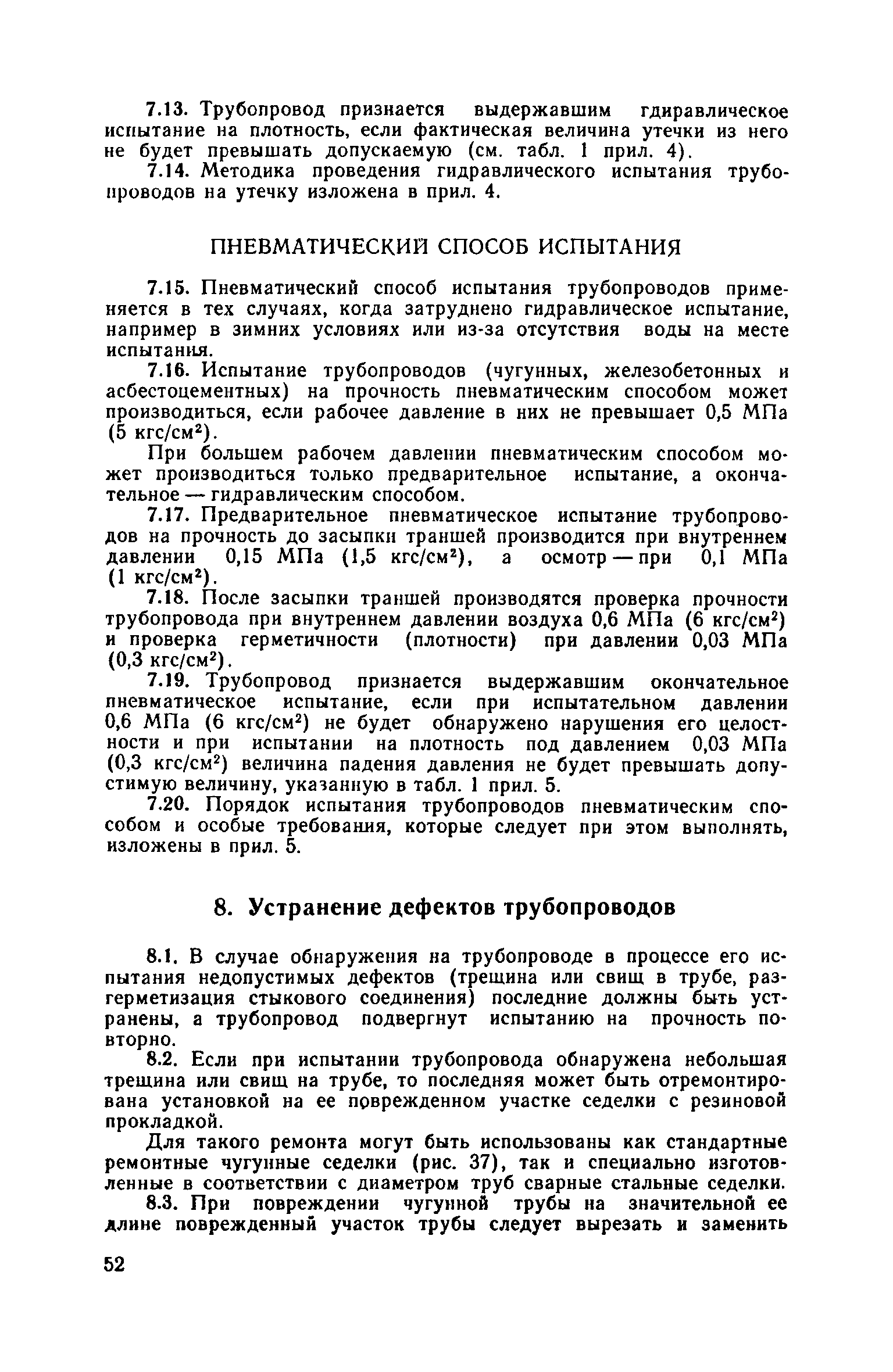 7.13. Трубопровод признается выдержавшим гдиравлическое испытание на плотность, если фактическая величина утечки из него не будет превышать допускаемую (см. табл. 1 прил. 4).

7.14. Методика проведения гидравлического испытания трубопроводов на утечку изложена в прил. 4.

ПНЕВМАТИЧЕСКИЙ СПОСОБ ИСПЫТАНИЯ

7.15. Пневматический способ испытания трубопроводов применяется в тех случаях, когда затруднено гидравлическое испытание, например в зимних условиях или из-за отсутствия воды на месте испытания.

7.16. Испытание трубопроводов (чугунных, железобетонных и асбестоцементных) на прочность пневматическим способом может производиться, если рабочее давление в них не превышает 0,5 МПа (5 кгс/см$^2$).

При большем рабочем давлении пневматическим способом может производиться только предварительное испытание, а окончательное — гидравлическим способом.

7.17. Предварительное пневматическое испытание трубопроводов на прочность до засыпки траншей производится при внутреннем давлении 0,15 МПа (1,5 кгс/см$^2$), а осмотр — при 0,1 МПа (1 кгс/см$^2$).

7.18. После засыпки траншей производятся проверка прочности трубопровода при внутреннем давлении воздуха 0,6 МПа (6 кгс/см$^2$) и проверка герметичности (плотности) при давлении 0,03 МПа (0,3 кгс/см$^2$).

7.19. Трубопровод признается выдержавшим окончательное пневматическое испытание, если при испытательном давлении 0,6 МПа (6 кгс/см$^2$) не будет обнаружено нарушения его целостности и при испытании на плотность под давлением 0,03 МПа (0,3 кгс/см$^2$) величина падения давления не будет превышать допустимую величину, указанную в табл. 1 прил. 5.

7.20. Порядок испытания трубопроводов пневматическим способом и особые требования, которые следует при этом выполнять, изложены в прил. 5.

8. Устранение дефектов трубопроводов

8.1. В случае обнаружения на трубопроводе в процессе его испытания недопустимых дефектов (трещина или свищ в трубе, разгерметизация стыкового соединения) последние должны быть устранены, а трубопровод подвергнут испытанию на прочность повторно.

8.2. Если при испытании трубопровода обнаружена небольшая трещина или свищ на трубе, то последняя может быть отремонтирована установкой на ее поврежденном участке седелки с резиновой прокладкой.

Для такого ремонта могут быть использованы как стандартные ремонтные чугунные седелки (рис. 37), так и специально изготовленные в соответствии с диаметром труб сварные стальные седелки.

8.3. При повреждении чугунной трубы на значительной ее длине поврежденный участок трубы следует вырезать и заменить

52